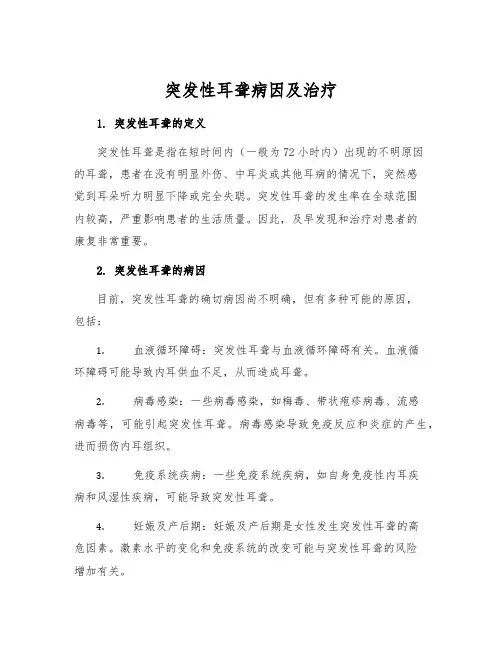 突发性耳聋病因及治疗

1. 突发性耳聋的定义

突发性耳聋是指在短时间内（一般为72小时内）出现的不明原因的耳聋，患者在没有明显外伤、中耳炎或其他耳病的情况下，突然感觉到耳朵听力明显下降或完全失聪。突发性耳聋的发生率在全球范围内较高，严重影响患者的生活质量。因此，及早发现和治疗对患者的康复非常重要。

2. 突发性耳聋的病因

目前，突发性耳聋的确切病因尚不明确，但有多种可能的原因，包括：

1. 血液循环障碍：突发性耳聋与血液循环障碍有关。血液循环障碍可能导致内耳供血不足，从而造成耳聋。

2. 病毒感染：一些病毒感染，如梅毒、带状疱疹病毒、流感病毒等，可能引起突发性耳聋。病毒感染导致免疫反应和炎症的产生，进而损伤内耳组织。

3. 免疫系统疾病：一些免疫系统疾病，如自身免疫性内耳疾病和风湿性疾病，可能导致突发性耳聋。

4. 妊娠及产后期：妊娠及产后期是女性发生突发性耳聋的高危因素。激素水平的变化和免疫系统的改变可能与突发性耳聋的风险增加有关。